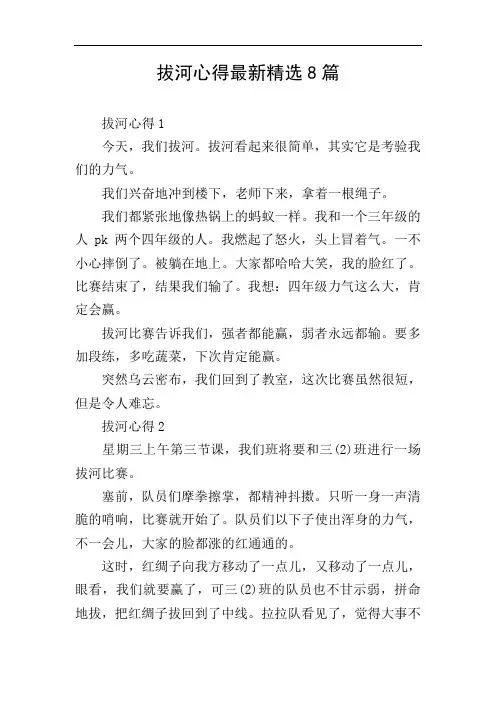 拔河心得最新精选8篇

拔河心得1

今天，我们拔河。拔河看起来很简单，其实它是考验我们的力气。

我们兴奋地冲到楼下，老师下来，拿着一根绳子。

我们都紧张地像热锅上的蚂蚁一样。我和一个三年级的人 pk 两个四年级的人。我燃起了怒火，头上冒着气。一不小心摔倒了。被躺在地上。大家都哈哈大笑，我的脸红了。比赛结束了，结果我们输了。我想：四年级力气这么大，肯定会赢。

拔河比赛告诉我们，强者都能赢，弱者永远都输。要多加段练，多吃蔬菜，下次肯定能赢。

突然乌云密布，我们回到了教室，这次比赛虽然很短，但是令人难忘。

拔河心得2

星期三上午第三节课，我们班将要和三(2)班进行一场拔河比赛。

塞前，队员们摩拳擦掌，都精神抖擞。只听一身一声清脆的哨响，比赛就开始了。队员们以下子使出浑身的力气，不一会儿，大家的脸都涨的红通通的。

这时，红绸子向我方移动了一点儿，又移动了一点儿，眼看，我们就要赢了，可三(2)班的队员也不甘示弱，拼命地拔，把红绸子拔回到了中线。拉拉队看见了，觉得大事不